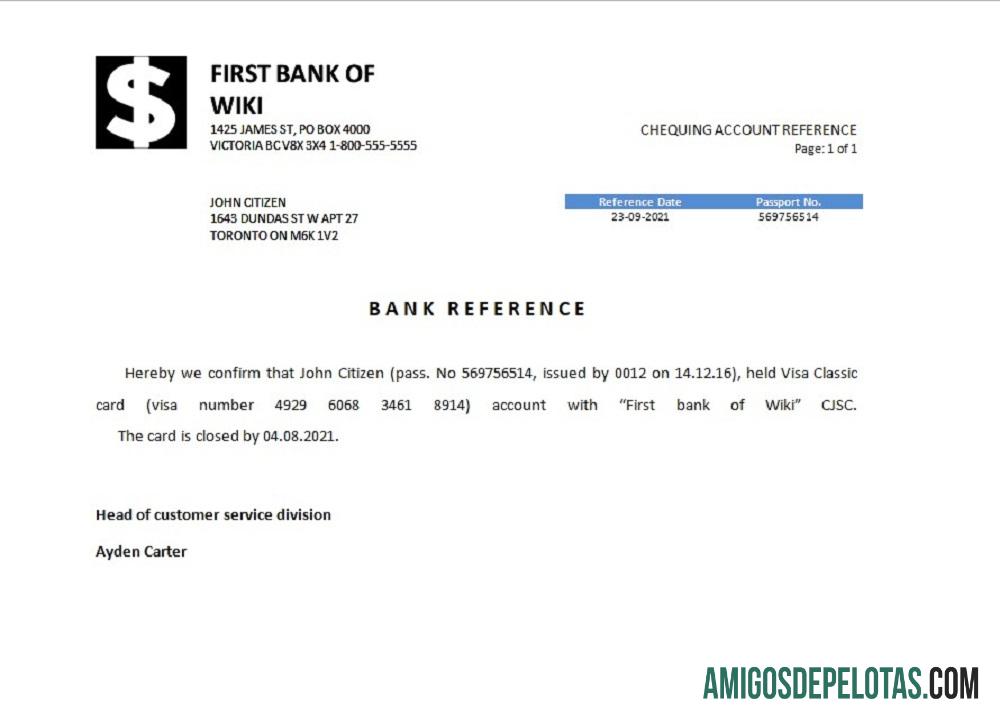 $

FIRST BANK OF WIKI
1425 JAMES ST, PO BOX 4000
VICTORIA BC V8X 3X4 1-800-555-5555

CHEQUING ACCOUNT REFERENCE
Page: 1 of 1

JOHN CITIZEN
1643 DUNDAS ST W APT 27
TORONTO ON M6K 1V2

| Reference Date | Passport No. |
|---|---|
| 23-09-2021 | 569756514 |

BANK REFERENCE

Hereby we confirm that John Citizen (pass. No 569756514, issued by 0012 on 14.12.16), held Visa Classic card (visa number 4929 6068 3461 8914) account with "First bank of Wiki" CJSC. The card is closed by 04.08.2021.

Head of customer service division

Ayden Carter

AMIGOSDEPELOTAS.COM